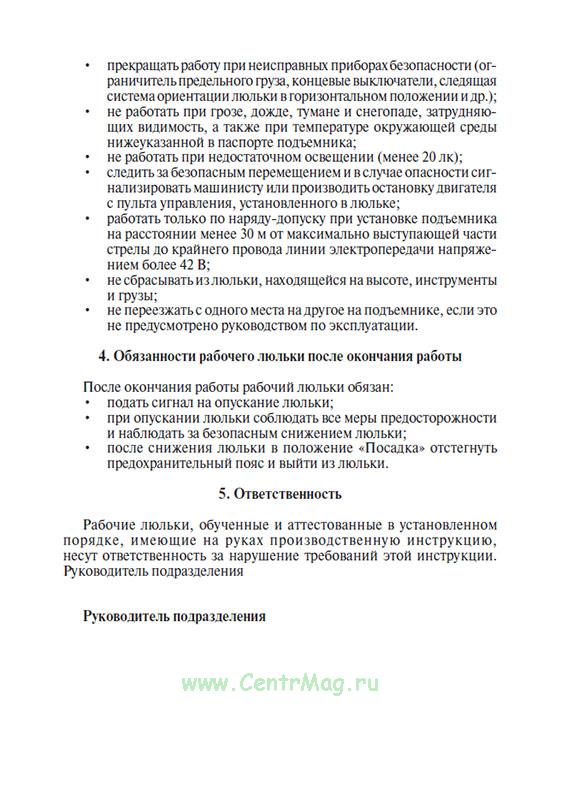 • прекращать работу при неисправных приборах безопасности (ограничитель предельного груза, концевые выключатели, следящая система ориентации люльки в горизонтальном положении и др.);
• не работать при грозе, дожде, тумане и снегопаде, затрудняющих видимость, а также при температуре окружающей среды нижеуказанной в паспорте подъемника;
• не работать при недостаточном освещении (менее 20 лк);
• следить за безопасным перемещением и в случае опасности сигнализировать машинисту или производить остановку двигателя с пульта управления, установленного в люльке;
• работать только по наряду-допуску при установке подъемника на расстоянии менее 30 м от максимально выступающей части стрелы до крайнего провода линии электропередачи напряжением более 42 В;
• не сбрасывать из люльки, находящейся на высоте, инструменты и грузы;
• не переезжать с одного места на другое на подъемнике, если это не предусмотрено руководством по эксплуатации.

4. Обязанности рабочего люльки после окончания работы

После окончания работы рабочий люльки обязан:
• подать сигнал на опускание люльки;
• при опускании люльки соблюдать все меры предосторожности и наблюдать за безопасным снижением люльки;
• после снижения люльки в положение «Посадка» отстегнуть предохранительный пояс и выйти из люльки.

5. Ответственность

Рабочие люльки, обученные и аттестованные в установленном порядке, имеющие на руках производственную инструкцию, несут ответственность за нарушение требований этой инструкции. Руководитель подразделения

Руководитель подразделения

www.CentrMag.ru